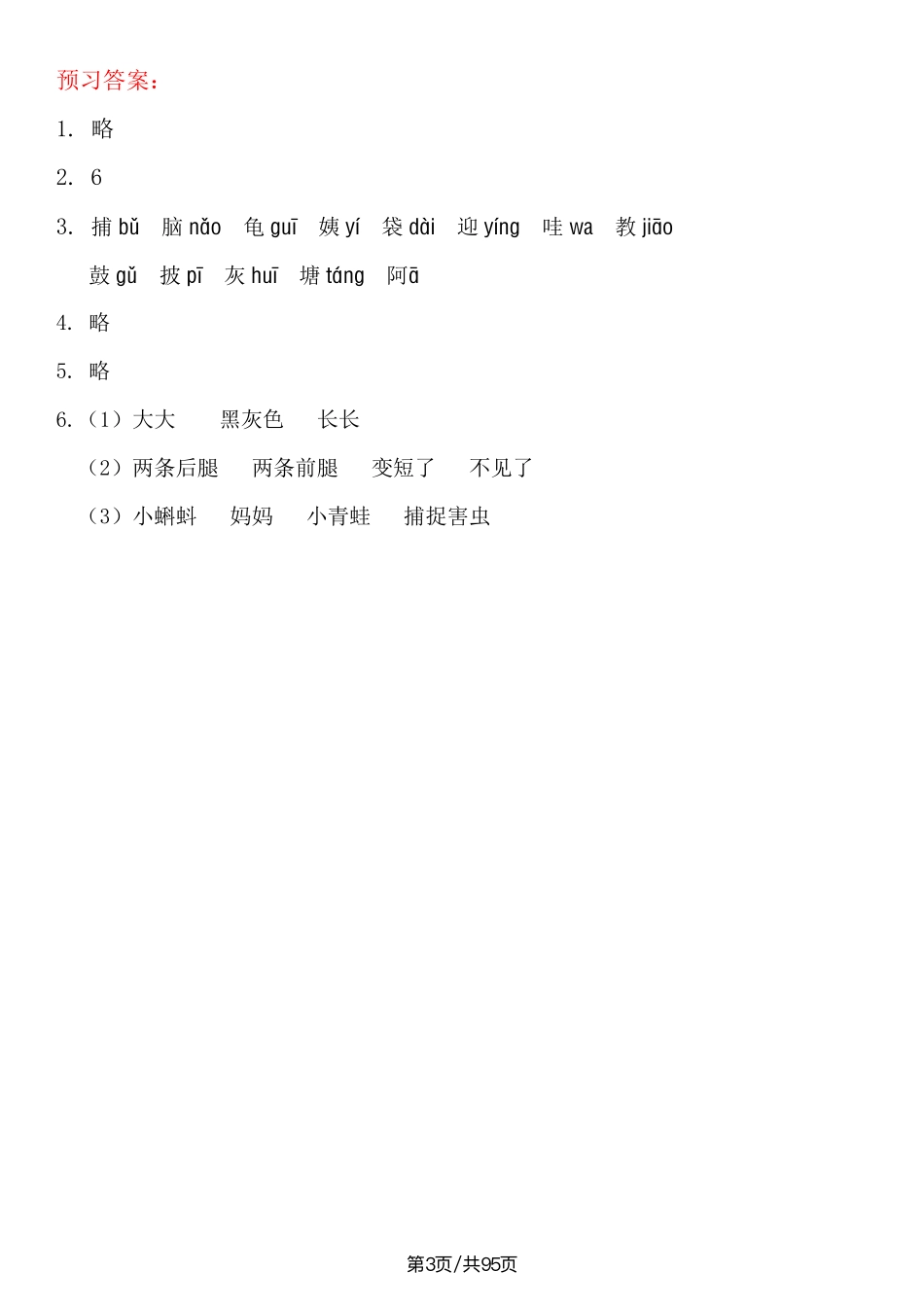 预习答案：

1. 略

2. 6

3. 捕 bǔ　脑 nǎo　龟 guī　姨 yí　袋 dài　迎 yíng　哇 wa　教 jiāo

鼓 gǔ　披 pī　灰 huī　塘 táng　阿 ā

4. 略

5. 略

6.（1）大大　　黑灰色　　长长

（2）两条后腿　　两条前腿　　变短了　　不见了

（3）小蝌蚪　　妈妈　　小青蛙　　捕捉害虫

第3页/共95页